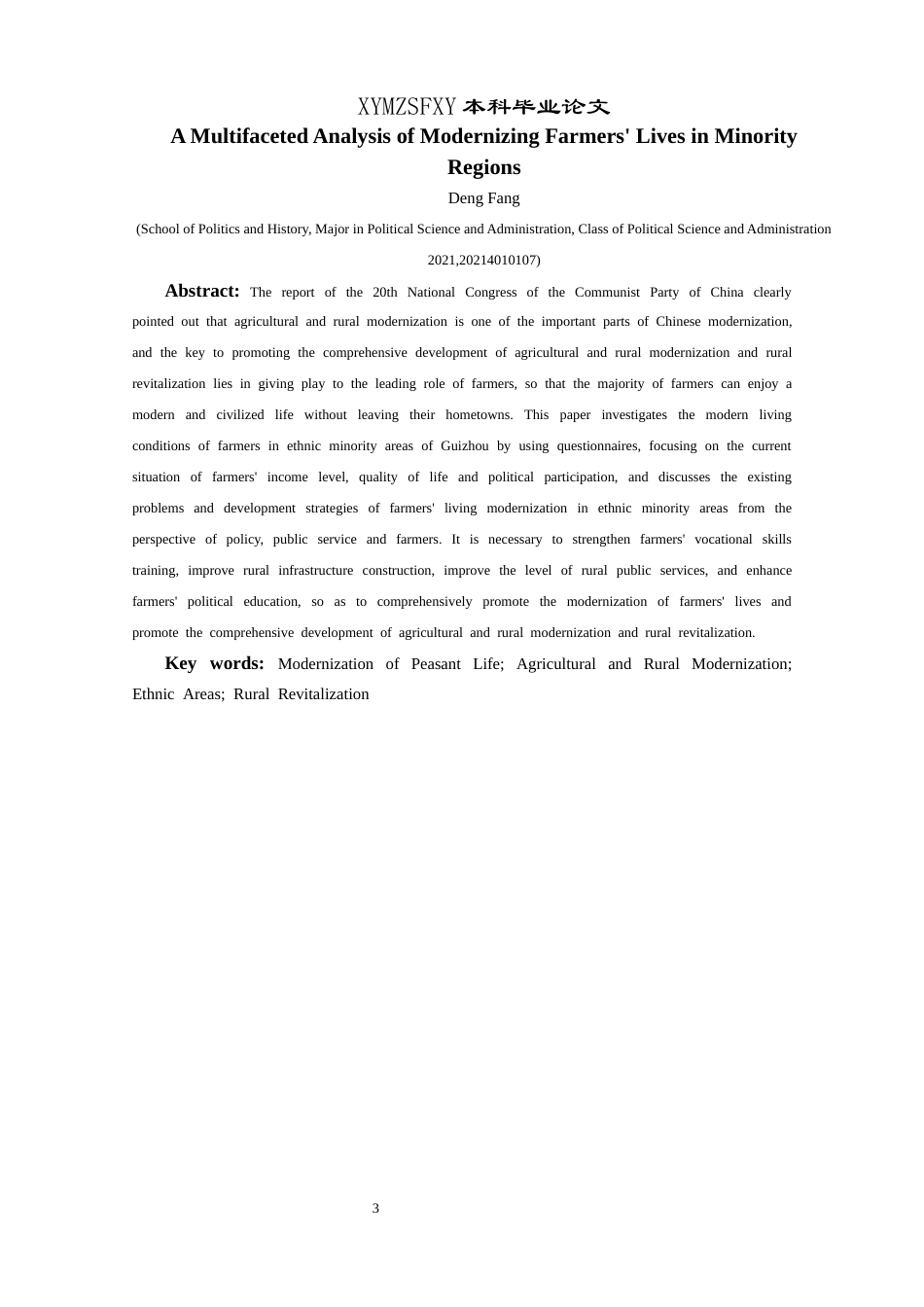 XYMZSFXY 本科毕业论文

A Multifaceted Analysis of Modernizing Farmers' Lives in Minority Regions

Deng Fang

(School of Politics and History, Major in Political Science and Administration, Class of Political Science and Administration 2021,20214010107)

Abstract: The report of the 20th National Congress of the Communist Party of China clearly pointed out that agricultural and rural modernization is one of the important parts of Chinese modernization, and the key to promoting the comprehensive development of agricultural and rural modernization and rural revitalization lies in giving play to the leading role of farmers, so that the majority of farmers can enjoy a modern and civilized life without leaving their hometowns. This paper investigates the modern living conditions of farmers in ethnic minority areas of Guizhou by using questionnaires, focusing on the current situation of farmers' income level, quality of life and political participation, and discusses the existing problems and development strategies of farmers' living modernization in ethnic minority areas from the perspective of policy, public service and farmers. It is necessary to strengthen farmers' vocational skills training, improve rural infrastructure construction, improve the level of rural public services, and enhance farmers' political education, so as to comprehensively promote the modernization of farmers' lives and promote the comprehensive development of agricultural and rural modernization and rural revitalization.

Key words: Modernization of Peasant Life; Agricultural and Rural Modernization; Ethnic Areas; Rural Revitalization

3